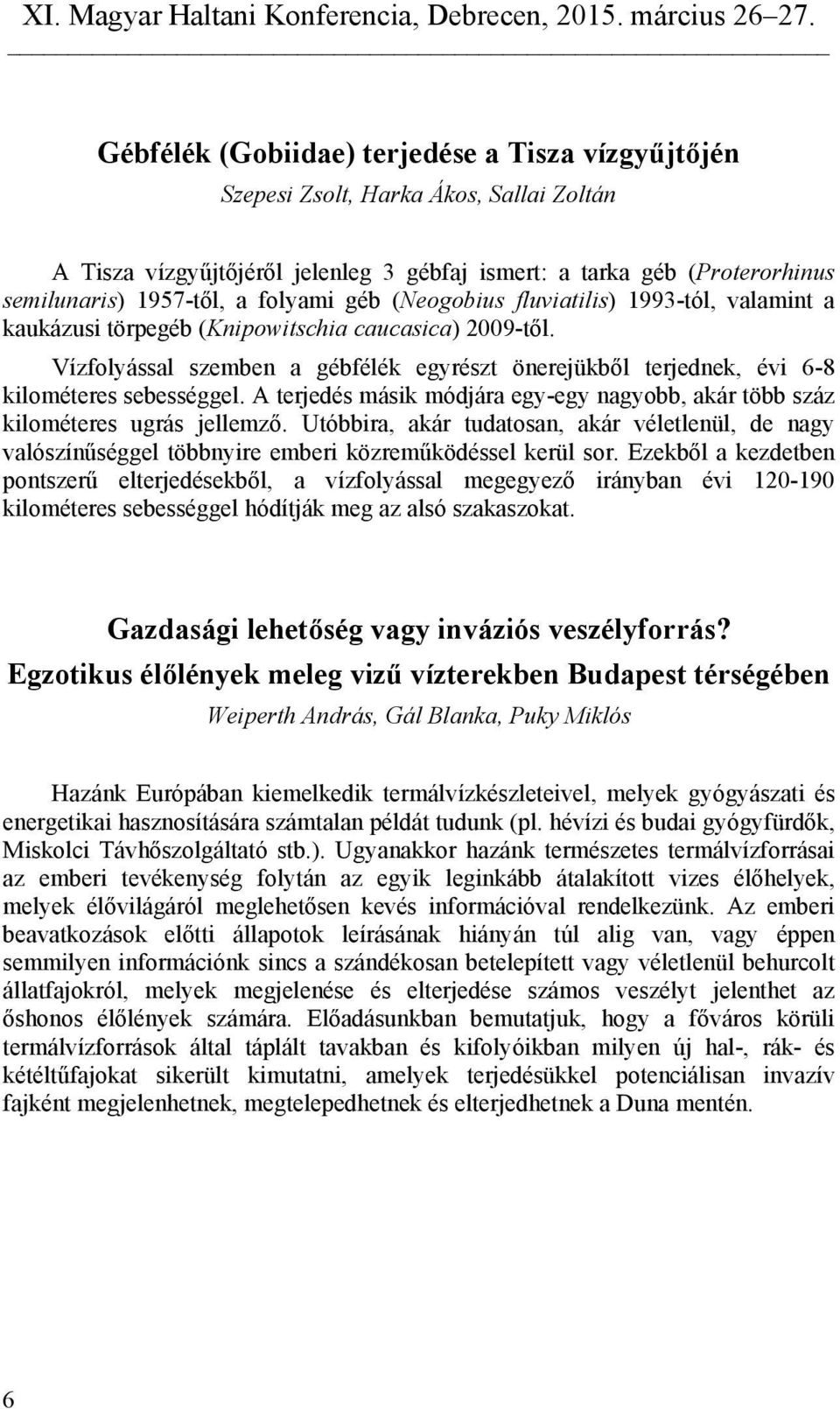 XI. Magyar Haltani Konferencia, Debrecen, 2015. március 26–27.

Gébfélék (Gobiidae) terjedése a Tisza vízgyűjtőjén

Szepesi Zsolt, Harka Ákos, Sallai Zoltán

A Tisza vízgyűjtőjéről jelenleg 3 gébfaj ismert: a tarka géb (Proterorhinus semilunaris) 1957-től, a folyami géb (Neogobius fluviatilis) 1993-tól, valamint a kaukázusi törpegéb (Knipowitschia caucasica) 2009-től.

Vízfolyással szemben a gébfélék egyrészt önerejükből terjednek, évi 6-8 kilométeres sebességgel. A terjedés másik módjára egy-egy nagyobb, akár több száz kilométeres ugrás jellemző. Utóbbira, akár tudatosan, akár véletlenül, de nagy valószínűséggel többnyire emberi közreműködéssel kerül sor. Ezekből a kezdetben pontszerű elterjedésekből, a vízfolyással megegyező irányban évi 120-190 kilométeres sebességgel hódítják meg az alsó szakaszokat.

Gazdasági lehetőség vagy inváziós veszélyforrás?
Egzotikus élőlények meleg vizű vízterekben Budapest térségében

Weiperth András, Gál Blanka, Puky Miklós

Hazánk Európában kiemelkedik termálvízkészleteivel, melyek gyógyászati és energetikai hasznosítására számtalan példát tudunk (pl. hévízi és budai gyógyfürdők, Miskolci Távhőszolgáltató stb.). Ugyanakkor hazánk természetes termálvízforrásai az emberi tevékenység folytán az egyik leginkább átalakított vizes élőhelyek, melyek élővilágáról meglehetősen kevés információval rendelkezünk. Az emberi beavatkozások előtti állapotok leírásának hiányán túl alig van, vagy éppen semmilyen információnk sincs a szándékosan betelepített vagy véletlenül behurcolt állatfajokról, melyek megjelenése és elterjedése számos veszélyt jelenthet az őshonos élőlények számára. Előadásunkban bemutatjuk, hogy a főváros körüli termálvízforrások által táplált tavakban és kifolyóikban milyen új hal-, rák- és kétéltűfajokat sikerült kimutatni, amelyek terjedésükkel potenciálisan invazív fajként megjelenhetnek, megtelepedhetnek és elterjedhetnek a Duna mentén.

6